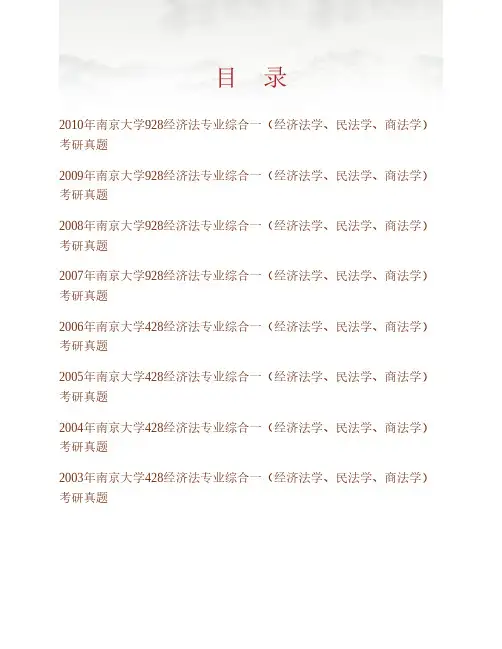 目 录

2010年南京大学928经济法专业综合一（经济法学、民法学、商法学）考研真题

2009年南京大学928经济法专业综合一（经济法学、民法学、商法学）考研真题

2008年南京大学928经济法专业综合一（经济法学、民法学、商法学）考研真题

2007年南京大学928经济法专业综合一（经济法学、民法学、商法学）考研真题

2006年南京大学428经济法专业综合一（经济法学、民法学、商法学）考研真题

2005年南京大学428经济法专业综合一（经济法学、民法学、商法学）考研真题

2004年南京大学428经济法专业综合一（经济法学、民法学、商法学）考研真题

2003年南京大学428经济法专业综合一（经济法学、民法学、商法学）考研真题